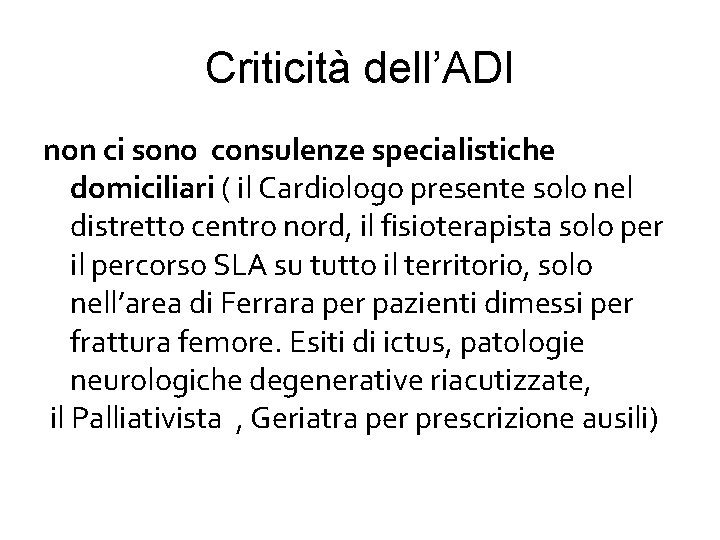 Criticità dell’ADI

non ci sono consulenze specialistiche domiciliari ( il Cardiologo presente solo nel distretto centro nord, il fisioterapista solo per il percorso SLA su tutto il territorio, solo nell’area di Ferrara per pazienti dimessi per frattura femore. Esiti di ictus, patologie neurologiche degenerative riacutizzate, il Palliativista , Geriatra per prescrizione ausili)